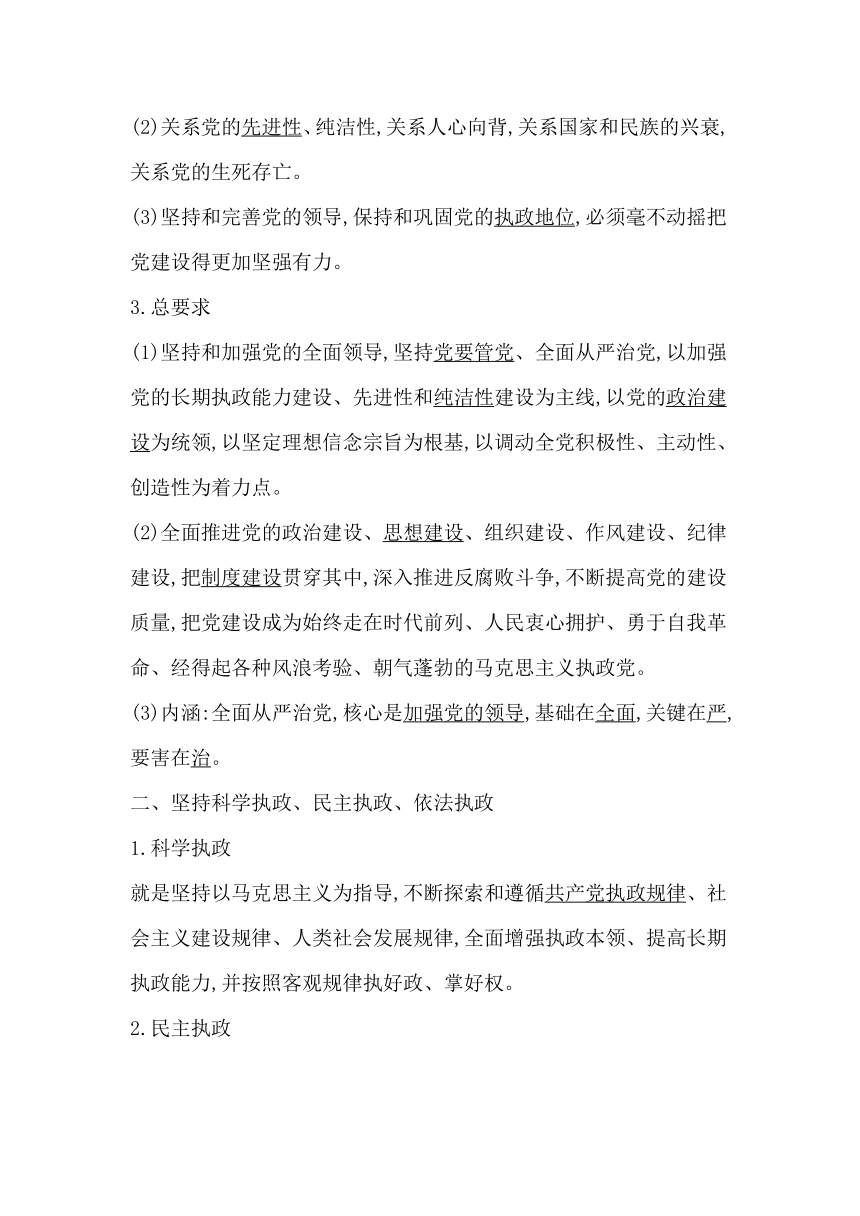 (2)关系党的先进性、纯洁性,关系人心向背,关系国家和民族的兴衰,关系党的生死存亡。

(3)坚持和完善党的领导,保持和巩固党的执政地位,必须毫不动摇把党建设得更加坚强有力。

3.总要求

(1)坚持和加强党的全面领导,坚持党要管党、全面从严治党,以加强党的长期执政能力建设、先进性和纯洁性建设为主线,以党的政治建设为统领,以坚定理想信念宗旨为根基,以调动全党积极性、主动性、创造性为着力点。

(2)全面推进党的政治建设、思想建设、组织建设、作风建设、纪律建设,把制度建设贯穿其中,深入推进反腐败斗争,不断提高党的建设质量,把党建设成为始终走在时代前列、人民衷心拥护、勇于自我革命、经得起各种风浪考验、朝气蓬勃的马克思主义执政党。

(3)内涵:全面从严治党,核心是加强党的领导,基础在全面,关键在严,要害在治。

二、坚持科学执政、民主执政、依法执政

1.科学执政

就是坚持以马克思主义为指导,不断探索和遵循共产党执政规律、社会主义建设规律、人类社会发展规律,全面增强执政本领、提高长期执政能力,并按照客观规律执好政、掌好权。

2.民主执政